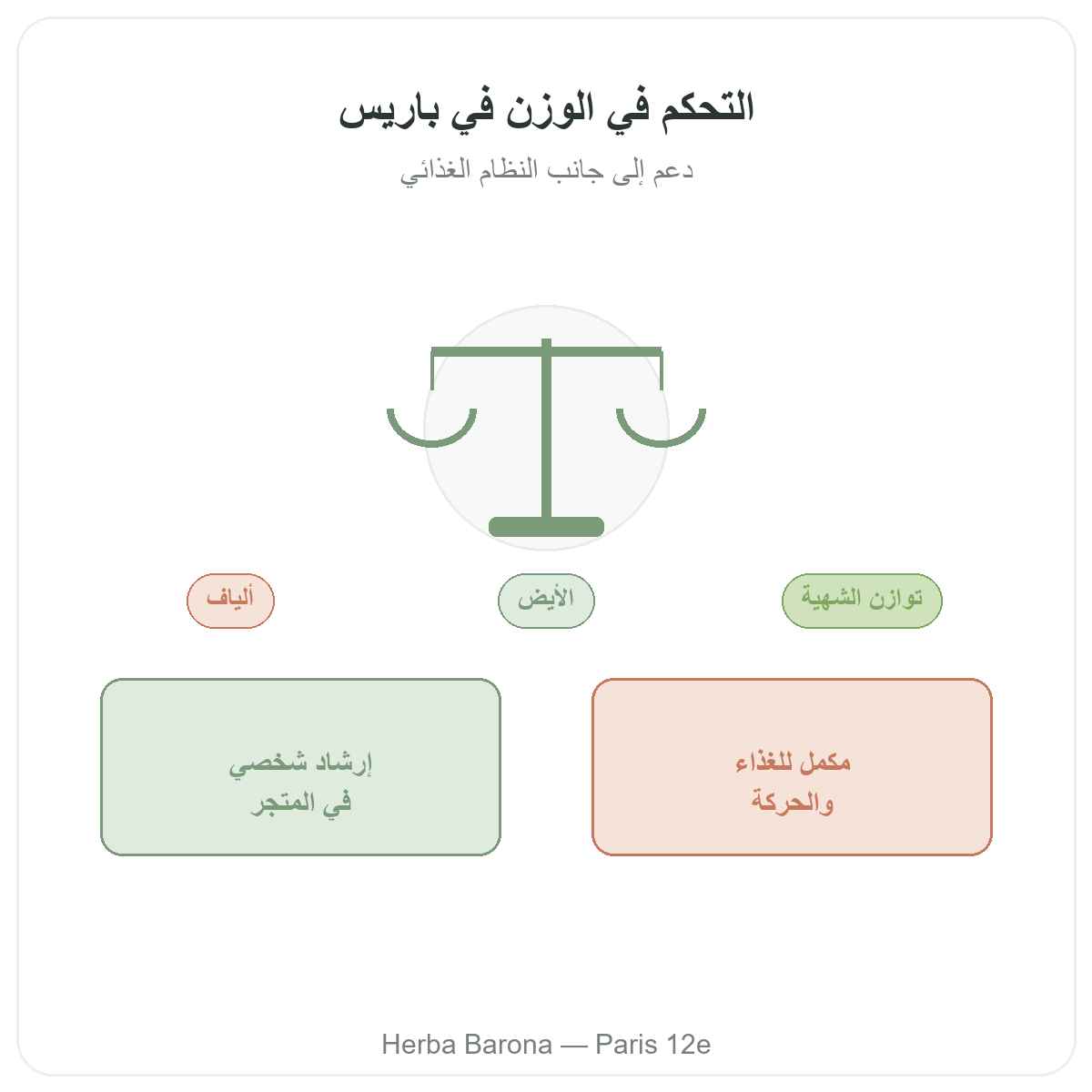 التحكم في الوزن في باريس

دعم إلى جانب النظام الغذائي

توازن الشهية

الأيض

ألياف

مكمل للغذاء والحركة

إرشاد شخصي في المتجر

Herba Barona — Paris 12e